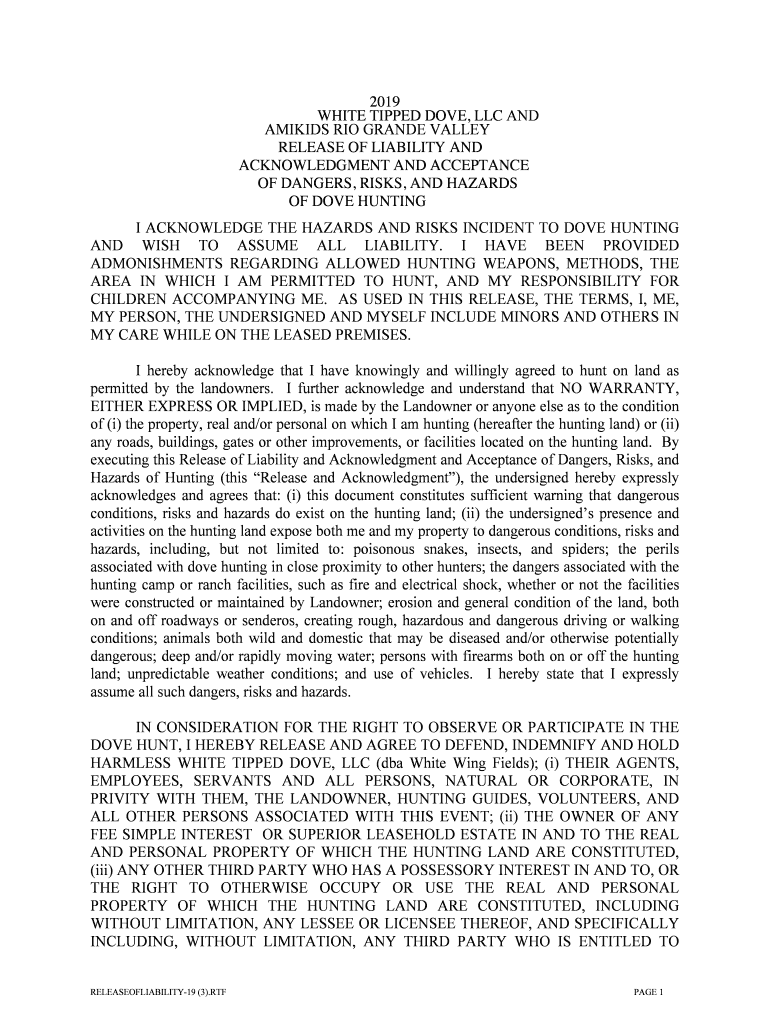 2019
WHITE TIPPED DOVE, LLC AND
AMIKIDS RIO GRANDE VALLEY
RELEASE OF LIABILITY AND
ACKNOWLEDGMENT AND ACCEPTANCE
OF DANGERS, RISKS, AND HAZARDS
OF DOVE HUNTING

I ACKNOWLEDGE THE HAZARDS AND RISKS INCIDENT TO DOVE HUNTING AND WISH TO ASSUME ALL LIABILITY. I HAVE BEEN PROVIDED ADMONISHMENTS REGARDING ALLOWED HUNTING WEAPONS, METHODS, THE AREA IN WHICH I AM PERMITTED TO HUNT, AND MY RESPONSIBILITY FOR CHILDREN ACCOMPANYING ME. AS USED IN THIS RELEASE, THE TERMS, I, ME, MY PERSON, THE UNDERSIGNED AND MYSELF INCLUDE MINORS AND OTHERS IN MY CARE WHILE ON THE LEASED PREMISES.

I hereby acknowledge that I have knowingly and willingly agreed to hunt on land as permitted by the landowners. I further acknowledge and understand that NO WARRANTY, EITHER EXPRESS OR IMPLIED, is made by the Landowner or anyone else as to the condition of (i) the property, real and/or personal on which I am hunting (hereafter the hunting land) or (ii) any roads, buildings, gates or other improvements, or facilities located on the hunting land. By executing this Release of Liability and Acknowledgment and Acceptance of Dangers, Risks, and Hazards of Hunting (this “Release and Acknowledgment”), the undersigned hereby expressly acknowledges and agrees that: (i) this document constitutes sufficient warning that dangerous conditions, risks and hazards do exist on the hunting land; (ii) the undersigned’s presence and activities on the hunting land expose both me and my property to dangerous conditions, risks and hazards, including, but not limited to: poisonous snakes, insects, and spiders; the perils associated with dove hunting in close proximity to other hunters; the dangers associated with the hunting camp or ranch facilities, such as fire and electrical shock, whether or not the facilities were constructed or maintained by Landowner; erosion and general condition of the land, both on and off roadways or senderos, creating rough, hazardous and dangerous driving or walking conditions; animals both wild and domestic that may be diseased and/or otherwise potentially dangerous; deep and/or rapidly moving water; persons with firearms both on or off the hunting land; unpredictable weather conditions; and use of vehicles. I hereby state that I expressly assume all such dangers, risks and hazards.

IN CONSIDERATION FOR THE RIGHT TO OBSERVE OR PARTICIPATE IN THE DOVE HUNT, I HEREBY RELEASE AND AGREE TO DEFEND, INDEMNIFY AND HOLD HARMLESS WHITE TIPPED DOVE, LLC (dba White Wing Fields); (i) THEIR AGENTS, EMPLOYEES, SERVANTS AND ALL PERSONS, NATURAL OR CORPORATE, IN PRIVITY WITH THEM, THE LANDOWNER, HUNTING GUIDES, VOLUNTEERS, AND ALL OTHER PERSONS ASSOCIATED WITH THIS EVENT; (ii) THE OWNER OF ANY FEE SIMPLE INTEREST OR SUPERIOR LEASEHOLD ESTATE IN AND TO THE REAL AND PERSONAL PROPERTY OF WHICH THE HUNTING LAND ARE CONSTITUTED, (iii) ANY OTHER THIRD PARTY WHO HAS A POSSESSORY INTEREST IN AND TO, OR THE RIGHT TO OTHERWISE OCCUPY OR USE THE REAL AND PERSONAL PROPERTY OF WHICH THE HUNTING LAND ARE CONSTITUTED, INCLUDING WITHOUT LIMITATION, ANY LESSEE OR LICENSEE THEREOF, AND SPECIFICALLY INCLUDING, WITHOUT LIMITATION, ANY THIRD PARTY WHO IS ENTITLED TO

RELEASEOFLIABILITY-19 (3).RTF PAGE 1